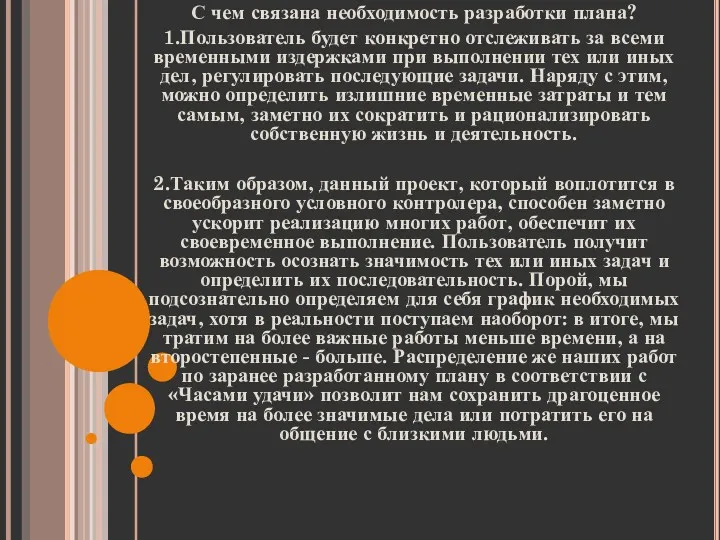 С чем связана необходимость разработки плана?

1.Пользователь будет конкретно отслеживать за всеми временными издержками при выполнении тех или иных дел, регулировать последующие задачи. Наряду с этим, можно определить излишние временные затраты и тем самым, заметно их сократить и рационализировать собственную жизнь и деятельность.

2.Таким образом, данный проект, который воплотится в своеобразного условного контролера, способен заметно ускорит реализацию многих работ, обеспечит их своевременное выполнение. Пользователь получит возможность осознать значимость тех или иных задач и определить их последовательность. Порой, мы подсознательно определяем для себя график необходимых задач, хотя в реальности поступаем наоборот: в итоге, мы тратим на более важные работы меньше времени, а на второстепенные - больше. Распределение же наших работ по заранее разработанному плану в соответствии с «Часами удачи» позволит нам сохранить драгоценное время на более значимые дела или потратить его на общение с близкими людьми.